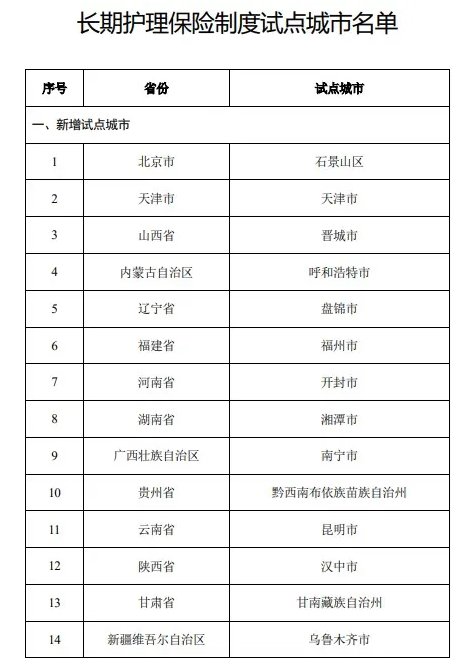 长期护理保险制度试点城市名单

| 序号 | 省份 | 试点城市 |
|---|---|---|
| 一、新增试点城市 | | |
| 1 | 北京市 | 石景山区 |
| 2 | 天津市 | 天津市 |
| 3 | 山西省 | 晋城市 |
| 4 | 内蒙古自治区 | 呼和浩特市 |
| 5 | 辽宁省 | 盘锦市 |
| 6 | 福建省 | 福州市 |
| 7 | 河南省 | 开封市 |
| 8 | 湖南省 | 湘潭市 |
| 9 | 广西壮族自治区 | 南宁市 |
| 10 | 贵州省 | 黔西南布依族苗族自治州 |
| 11 | 云南省 | 昆明市 |
| 12 | 陕西省 | 汉中市 |
| 13 | 甘肃省 | 甘南藏族自治州 |
| 14 | 新疆维吾尔自治区 | 乌鲁木齐市 |